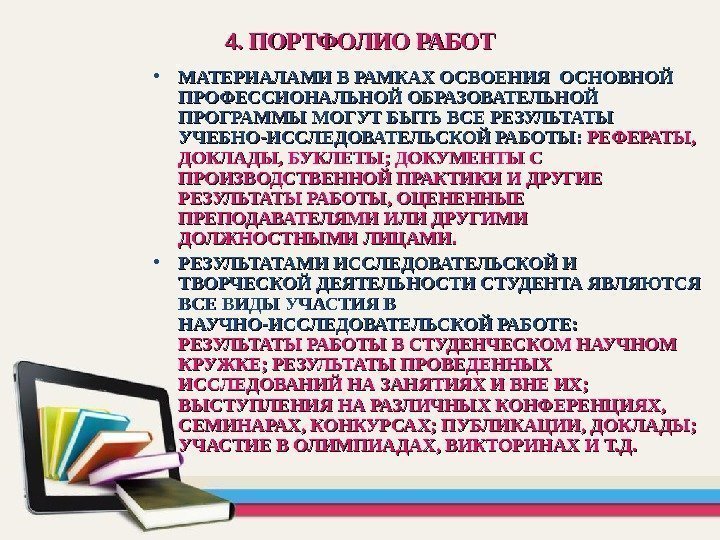 4. ПОРТФОЛИО РАБОТ

• МАТЕРИАЛАМИ В РАМКАХ ОСВОЕНИЯ ОСНОВНОЙ ПРОФЕССИОНАЛЬНОЙ ОБРАЗОВАТЕЛЬНОЙ ПРОГРАММЫ МОГУТ БЫТЬ ВСЕ РЕЗУЛЬТАТЫ УЧЕБНО-ИССЛЕДОВАТЕЛЬСКОЙ РАБОТЫ: РЕФЕРАТЫ, ДОКЛАДЫ, БУКЛЕТЫ; ДОКУМЕНТЫ С ПРОИЗВОДСТВЕННОЙ ПРАКТИКИ И ДРУГИЕ РЕЗУЛЬТАТЫ РАБОТЫ, ОЦЕНЕННЫЕ ПРЕПОДАВАТЕЛЯМИ ИЛИ ДРУГИМИ ДОЛЖНОСТНЫМИ ЛИЦАМИ.

• РЕЗУЛЬТАТАМИ ИССЛЕДОВАТЕЛЬСКОЙ И ТВОРЧЕСКОЙ ДЕЯТЕЛЬНОСТИ СТУДЕНТА ЯВЛЯЮТСЯ ВСЕ ВИДЫ УЧАСТИЯ В НАУЧНО-ИССЛЕДОВАТЕЛЬСКОЙ РАБОТЕ: РЕЗУЛЬТАТЫ РАБОТЫ В СТУДЕНЧЕСКОМ НАУЧНОМ КРУЖКЕ; РЕЗУЛЬТАТЫ ПРОВЕДЕННЫХ ИССЛЕДОВАНИЙ НА ЗАНЯТИЯХ И ВНЕ ИХ; ВЫСТУПЛЕНИЯ НА РАЗЛИЧНЫХ КОНФЕРЕНЦИЯХ, СЕМИНАРАХ, КОНКУРСАХ; ПУБЛИКАЦИИ, ДОКЛАДЫ; УЧАСТИЕ В ОЛИМПИАДАХ, ВИКТОРИНАХ И Т.Д.